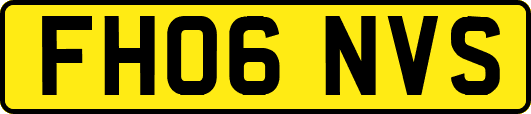 FH06 NVS